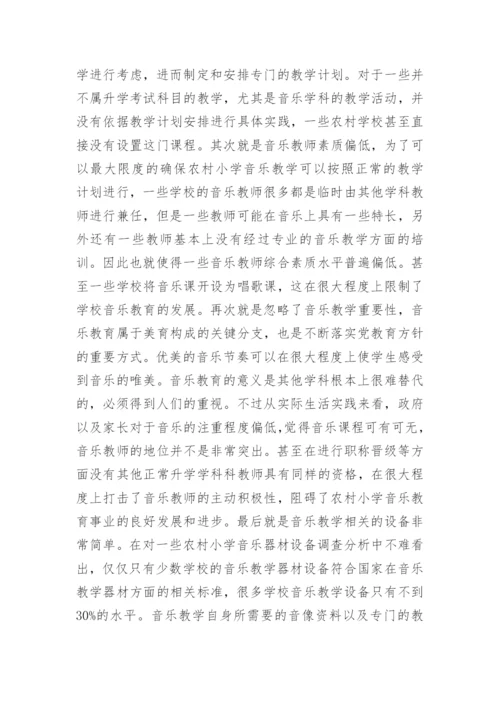 学进行考虑，进而制定和安排专门的教学计划。对于一些并不属升学考试科目的教学，尤其是音乐学科的教学活动，并没有依据教学计划安排进行具体实践，一些农村学校甚至直接没有设置这门课程。其次就是音乐教师素质偏低，为了可以最大限度的确保农村小学音乐教学可以按照正常的教学计划进行，一些学校的音乐教师很多都是临时由其他学科教师进行兼任，但是一些教师可能在音乐上具有一些特长，另外还有一些教师基本上没有经过专业的音乐教学方面的培训。因此也就使得一些音乐教师综合素质水平普遍偏低。甚至一些学校将音乐课开设为唱歌课，这在很大程度上限制了学校音乐教育的发展。再次就是忽略了音乐教学重要性，音乐教育属于美育构成的关键分支，也是不断落实党教育方针的重要方式。优美的音乐节奏可以在很大程度上使学生感受到音乐的唯美。音乐教育的意义是其他学科根本上很难替代的，必须得到人们的重视。不过从实际生活实践来看，政府以及家长对于音乐的注重程度偏低，觉得音乐课程可有可无，音乐教师的地位并不是非常突出。甚至在进行职称晋级等方面没有其他正常升学学科科教师具有同样的资格，在很大程度上打击了音乐教师的主动积极性，阻碍了农村小学音乐教育事业的良好发展和进步。最后就是音乐教学相关的设备非常简单。在对一些农村小学音乐器材设备调查分析中不难看出，仅仅只有少数学校的音乐教学器材设备符合国家在音乐教学器材方面的相关标准，很多学校音乐教学设备只有不到30%的水平。音乐教学自身所需要的音像资料以及专门的教